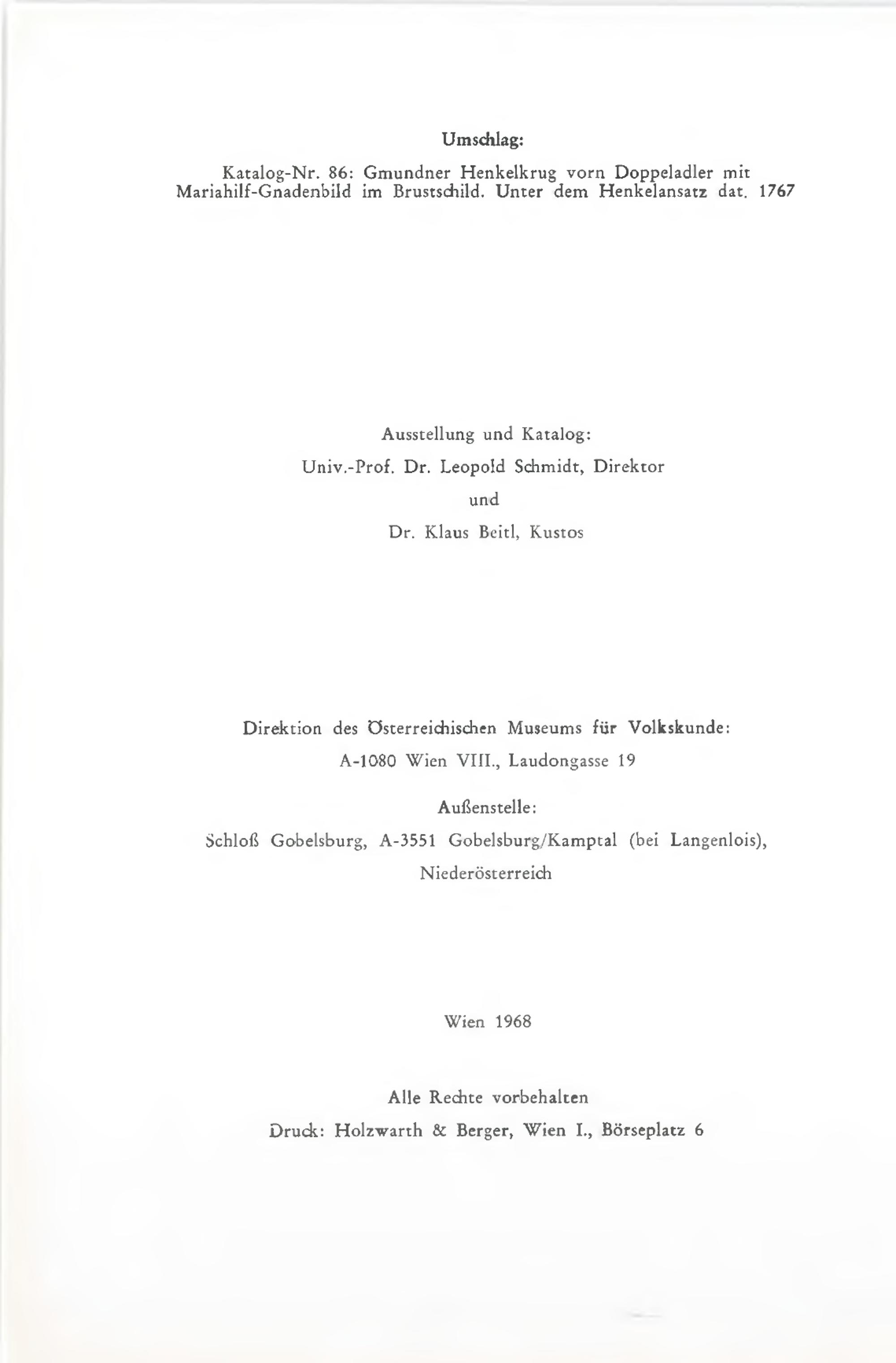 Umschlag:

Katalog-Nr. 86: Gmundner Henkelkrug vorn Doppeladler mit Mariahilf-Gnadenbild im Brustschild. Unter dem Henkelansatz dat. 1767

Ausstellung und Katalog:

Univ.-Prof. Dr. Leopold Schmidt, Direktor

und

Dr. Klaus Beitl, Kustos

Direktion des Österreichischen Museums für Volkskunde:

A-1080 Wien VIII., Laudongasse 19

Außenstelle:

Schloß Gobelsburg, A-3551 Gobelsburg/Kamptal (bei Langenlois), Niederösterreich

Wien 1968

Alle Rechte vorbehalten

Druck: Holzwarth & Berger, Wien I., Börseplatz 6